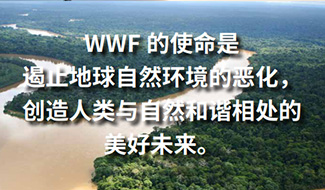 WWF 的使命是
遏止地球自然环境的恶化，
创造人类与自然和谐相处的
美好未来。